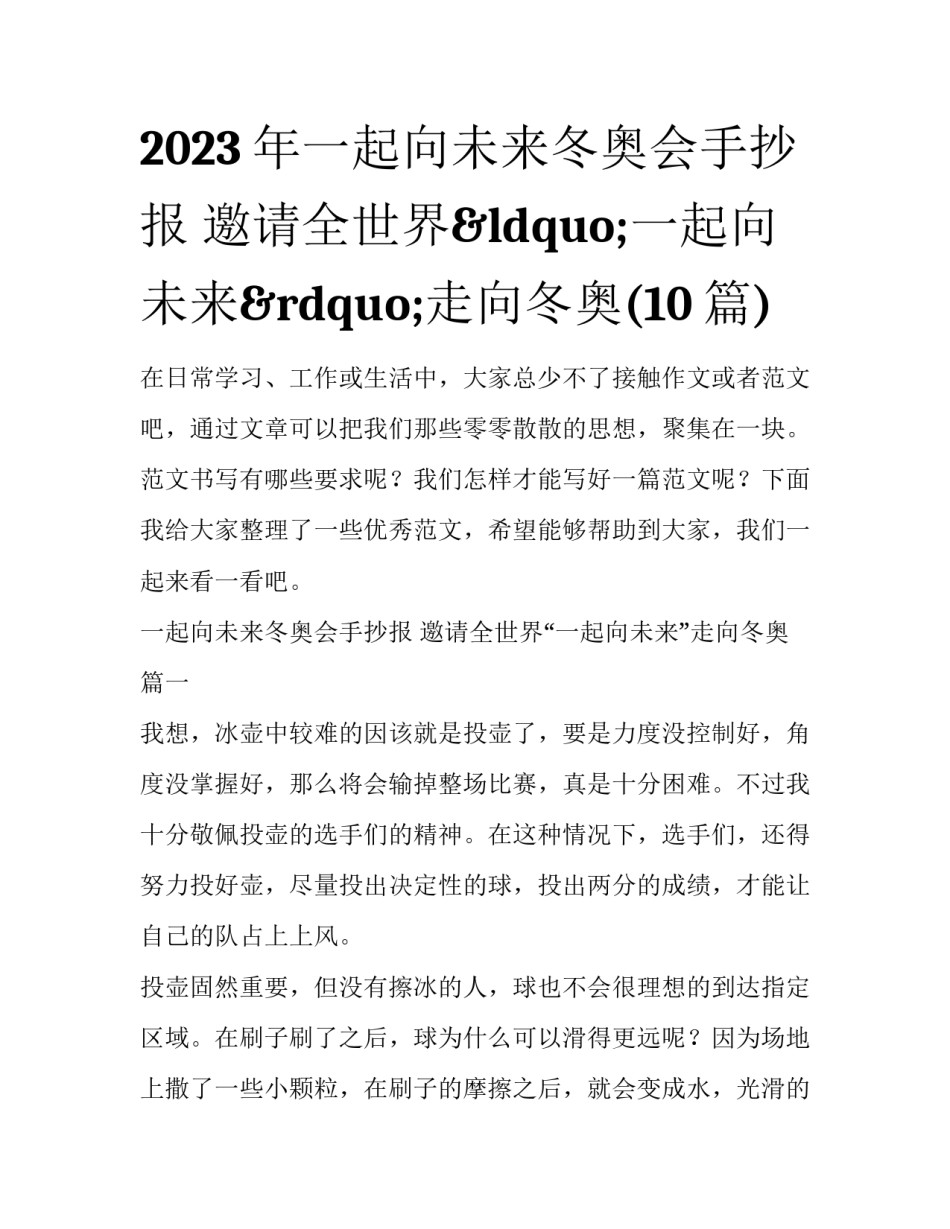 2023 年一起向未来冬奥会手抄报 邀请全世界&ldquo;一起向未来&rdquo;走向冬奥(10 篇)

在日常学习、工作或生活中，大家总少不了接触作文或者范文吧，通过文章可以把我们那些零零散散的思想，聚集在一块。范文书写有哪些要求呢？我们怎样才能写好一篇范文呢？下面我给大家整理了一些优秀范文，希望能够帮助到大家，我们一起来看一看吧。

一起向未来冬奥会手抄报 邀请全世界“一起向未来”走向冬奥篇一

我想，冰壶中较难的因该就是投壶了，要是力度没控制好，角度没掌握好，那么将会输掉整场比赛，真是十分困难。不过我十分敬佩投壶的选手们的精神。在这种情况下，选手们，还得努力投好壶，尽量投出决定性的球，投出两分的成绩，才能让自己的队占上上风。

投壶固然重要，但没有擦冰的人，球也不会很理想的到达指定区域。在刷子刷了之后，球为什么可以滑得更远呢？因为场地上撒了一些小颗粒，在刷子的摩擦之后，就会变成水，光滑的